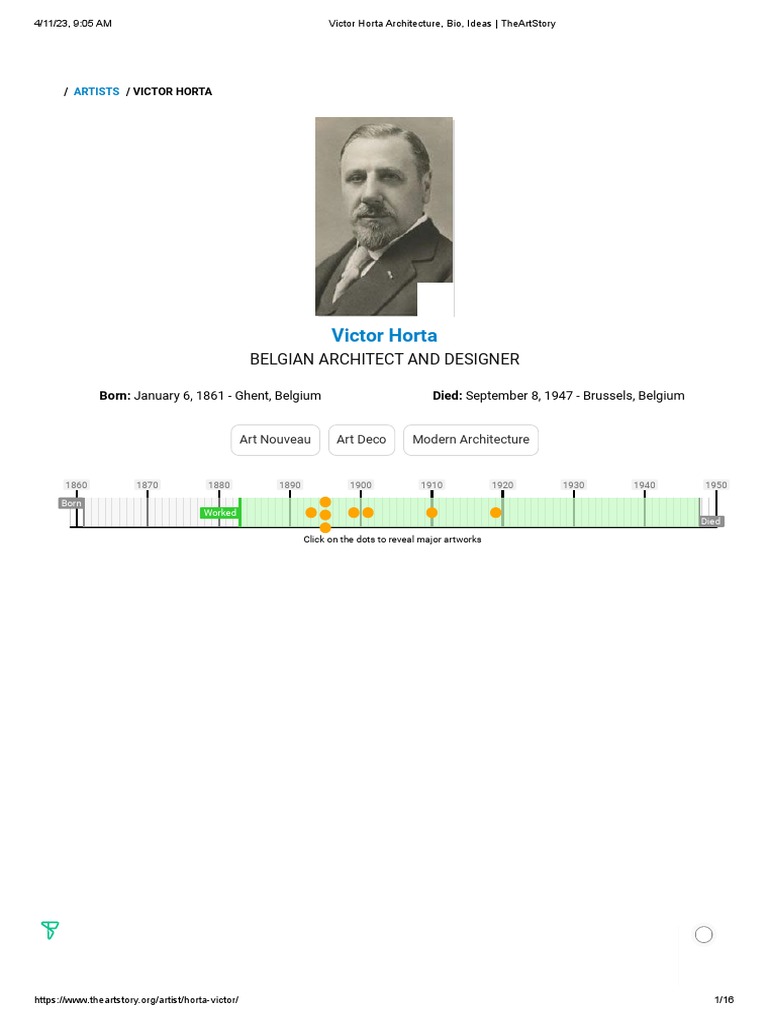 4/11/23, 9:05 AM

Victor Horta Architecture, Bio, Ideas | TheArtStory

/ ARTISTS / VICTOR HORTA

Victor Horta
BELGIAN ARCHITECT AND DESIGNER

Born: January 6, 1861 - Ghent, Belgium

Died: September 8, 1947 - Brussels, Belgium

Art Nouveau
Art Deco
Modern Architecture

1860 1870 1880 1890 1900 1910 1920 1930 1940 1950

Born
Worked
Died

Click on the dots to reveal major artworks

https://www.theartstory.org/artist/horta-victor/

1/16